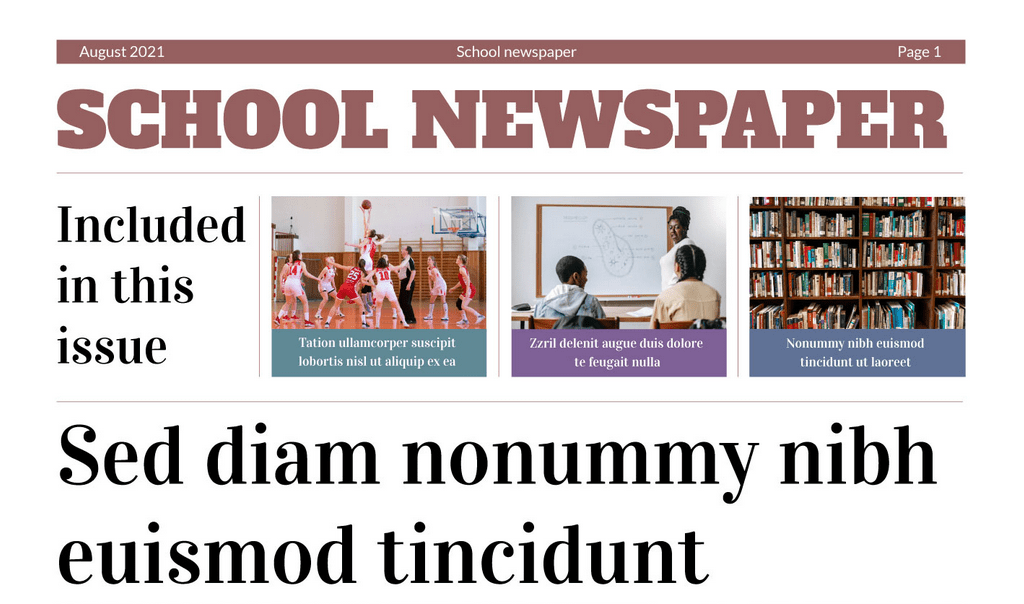 August 2021 School newspaper Page 1

SCHOOL NEWSPAPER

Included in this issue

Tation ullamcorper suscipit lobortis nisl ut aliquip ex ea

Zzril delenit augue duis dolore te feugait nulla

Nonummy nibh euismod tincidunt ut laoreet

Sed diam nonummy nibh euismod tincidunt